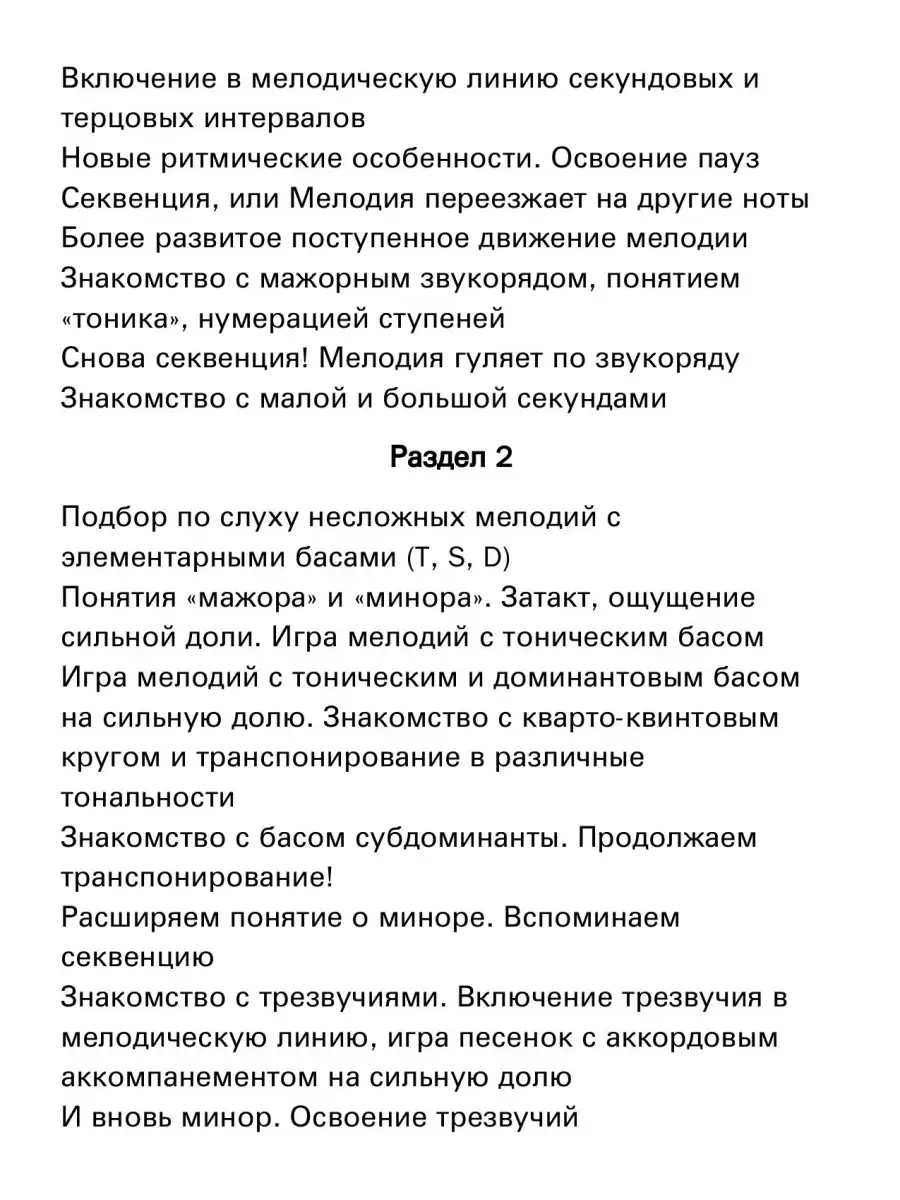 Включение в мелодическую линию секундовых и терцовых интервалов
Новые ритмические особенности. Освоение пауз
Секвенция, или Мелодия переезжает на другие ноты
Более развитое поступенное движение мелодии
Знакомство с мажорным звукорядом, понятием «тоника», нумерацией ступеней
Снова секвенция! Мелодия гуляет по звукоряду
Знакомство с малой и большой секундами

Раздел 2

Подбор по слуху несложных мелодий с элементарными басами (T, S, D)
Понятия «мажора» и «минора». Затакт, ощущение сильной доли. Игра мелодий с тоническим басом
Игра мелодий с тоническим и доминантовым басом на сильную долю. Знакомство с кварто-квинтовым кругом и транспонирование в различные тональности
Знакомство с басом субдоминанты. Продолжаем транспонирование!
Расширяем понятие о миноре. Вспоминаем секвенцию
Знакомство с трезвучиями. Включение трезвучия в мелодическую линию, игра песенок с аккордовым аккомпанементом на сильную долю
И вновь минор. Освоение трезвучий